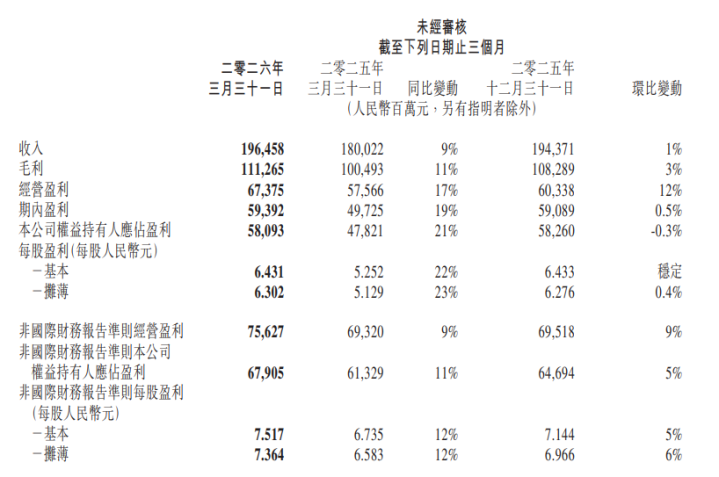 未經審核
截至下列日期止三個月

| | 二零二六年三月三十一日 | 二零二五年三月三十一日 | 同比變動 | 二零二五年十二月三十一日 | 環比變動 |
|---|---|---|---|---|---|
| | (人民幣百萬元,另有指明者除外) | | | | |
| 收入 | 196,458 | 180,022 | 9% | 194,371 | 1% |
| 毛利 | 111,265 | 100,493 | 11% | 108,289 | 3% |
| 經營盈利 | 67,375 | 57,566 | 17% | 60,338 | 12% |
| 期內盈利 | 59,392 | 49,725 | 19% | 59,089 | 0.5% |
| 本公司權益持有人應佔盈利 | 58,093 | 47,821 | 21% | 58,260 | -0.3% |
| 每股盈利(每股人民幣元) | | | | | |
| -基本 | 6.431 | 5.252 | 22% | 6.433 | 穩定 |
| -攤薄 | 6.302 | 5.129 | 23% | 6.276 | 0.4% |
| 非國際財務報告準則經營盈利 | 75,627 | 69,320 | 9% | 69,518 | 9% |
| 非國際財務報告準則本公司權益持有人應佔盈利 | 67,905 | 61,329 | 11% | 64,694 | 5% |
| 非國際財務報告準則每股盈利(每股人民幣元) | | | | | |
| -基本 | 7.517 | 6.735 | 12% | 7.144 | 5% |
| -攤薄 | 7.364 | 6.583 | 12% | 6.966 | 6% |